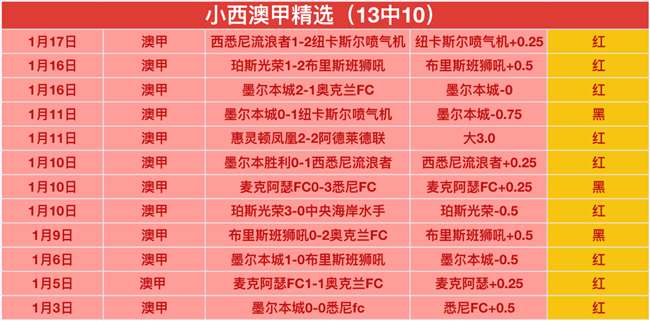 小西澳甲精选（13中10）

| 1月17日 | 澳甲 | 西悉尼流浪者1-2纽卡斯尔喷气机 | 纽卡斯尔喷气机+0.25 | 红 |
|---|---|---|---|---|
| 1月16日 | 澳甲 | 珀斯光荣1-2布里斯班狮吼 | 布里斯班狮吼+0.5 | 红 |
| 1月16日 | 澳甲 | 墨尔本城2-1奥克兰FC | 墨尔本城-0 | 红 |
| 1月11日 | 澳甲 | 墨尔本城0-1纽卡斯尔喷气机 | 墨尔本城-0.75 | 黑 |
| 1月11日 | 澳甲 | 惠灵顿凤凰2-2阿德莱德联 | 大3.0 | 红 |
| 1月10日 | 澳甲 | 墨尔本胜利0-1西悉尼流浪者 | 西悉尼流浪者+0.25 | 红 |
| 1月10日 | 澳甲 | 麦克阿瑟FC0-3悉尼FC | 麦克阿瑟FC+0.25 | 黑 |
| 1月10日 | 澳甲 | 珀斯光荣3-0中央海岸水手 | 珀斯光荣-0.5 | 红 |
| 1月9日 | 澳甲 | 布里斯班狮吼0-2奥克兰FC | 布里斯班狮吼+0.5 | 黑 |
| 1月6日 | 澳甲 | 墨尔本城1-0布里斯班狮吼 | 墨尔本城-0.5 | 红 |
| 1月5日 | 澳甲 | 麦克阿瑟FC1-1奥克兰FC | 麦克阿瑟+0.25 | 红 |
| 1月3日 | 澳甲 | 墨尔本城0-0悉尼fc | 悉尼FC+0.5 | 红 |